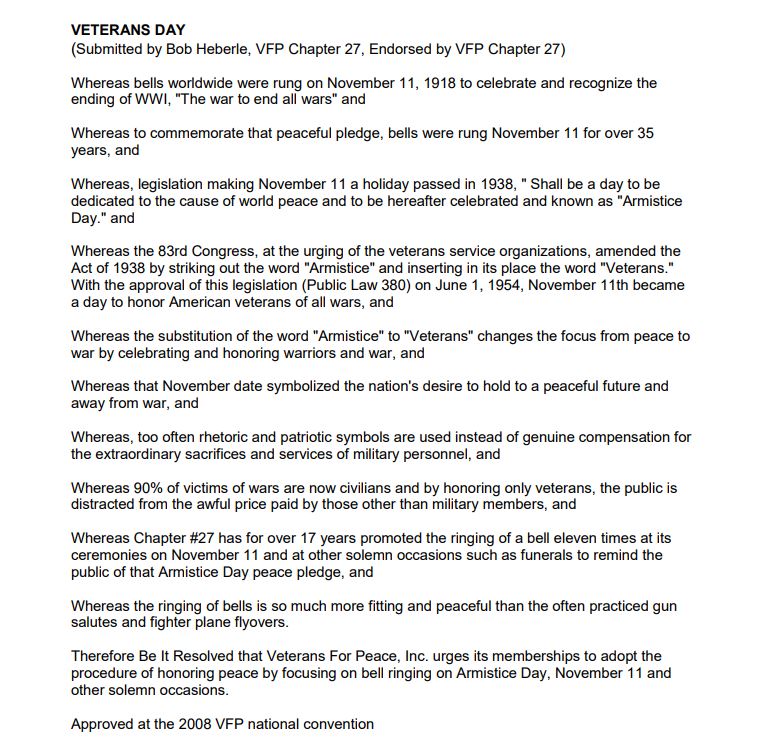 VETERANS DAY
(Submitted by Bob Heberle, VFP Chapter 27, Endorsed by VFP Chapter 27)

Whereas bells worldwide were rung on November 11, 1918 to celebrate and recognize the ending of WWI, "The war to end all wars" and

Whereas to commemorate that peaceful pledge, bells were rung November 11 for over 35 years, and

Whereas, legislation making November 11 a holiday passed in 1938, " Shall be a day to be dedicated to the cause of world peace and to be hereafter celebrated and known as "Armistice Day." and

Whereas the 83rd Congress, at the urging of the veterans service organizations, amended the Act of 1938 by striking out the word "Armistice" and inserting in its place the word "Veterans." With the approval of this legislation (Public Law 380) on June 1, 1954, November 11th became a day to honor American veterans of all wars, and

Whereas the substitution of the word "Armistice" to "Veterans" changes the focus from peace to war by celebrating and honoring warriors and war, and

Whereas that November date symbolized the nation's desire to hold to a peaceful future and away from war, and

Whereas, too often rhetoric and patriotic symbols are used instead of genuine compensation for the extraordinary sacrifices and services of military personnel, and

Whereas 90% of victims of wars are now civilians and by honoring only veterans, the public is distracted from the awful price paid by those other than military members, and

Whereas Chapter #27 has for over 17 years promoted the ringing of a bell eleven times at its ceremonies on November 11 and at other solemn occasions such as funerals to remind the public of that Armistice Day peace pledge, and

Whereas the ringing of bells is so much more fitting and peaceful than the often practiced gun salutes and fighter plane flyovers.

Therefore Be It Resolved that Veterans For Peace, Inc. urges its memberships to adopt the procedure of honoring peace by focusing on bell ringing on Armistice Day, November 11 and other solemn occasions.

Approved at the 2008 VFP national convention